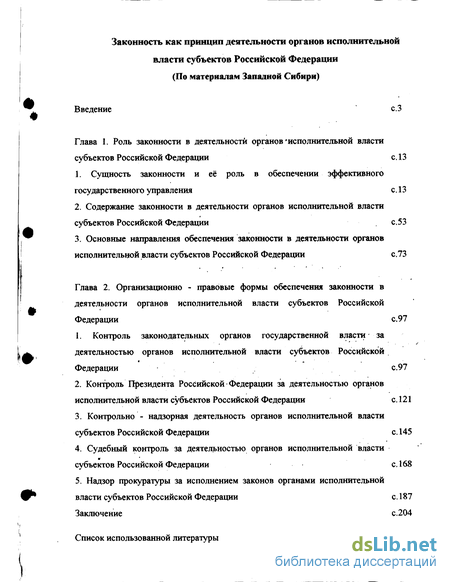 Законность как принцип деятельности органов исполнительной власти субъектов Российской Федерации
(По материалам Западной Сибири)

Введение с.3

Глава 1. Роль законности в деятельности органов исполнительной власти субъектов Российской Федерации с.13

1. Сущность законности и её роль в обеспечении эффективного государственного управления с.13

2. Содержание законности в деятельности органов исполнительной власти субъектов Российской Федерации с.53

3. Основные направления обеспечения законности в деятельности органов исполнительной власти субъектов Российской Федерации с.73

Глава 2. Организационно - правовые формы обеспечения законности в деятельности органов исполнительной власти субъектов Российской Федерации с.97

1. Контроль законодательных органов государственной власти за деятельностью органов исполнительной власти субъектов Российской Федерации с.97

2. Контроль Президента Российской Федерации за деятельностью органов исполнительной власти субъектов Российской Федерации с.121

3. Контрольно - надзорная деятельность органов исполнительной власти субъектов Российской Федерации с.145

4. Судебный контроль за деятельностью органов исполнительной власти субъектов Российской Федерации с.168

5. Надзор прокуратуры за исполнением законов органами исполнительной власти субъектов Российской Федерации с.187

Заключение с.204

Список использованной литературы

dsLib.net
библиотека диссертаций